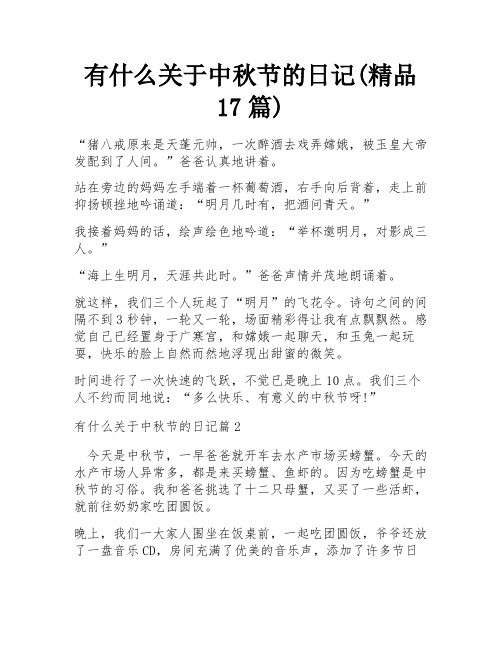 有什么关于中秋节的日记(精品17篇)

“猪八戒原来是天蓬元帅，一次醉酒去戏弄嫦娥，被玉皇大帝发配到了人间。”爸爸认真地讲着。

站在旁边的妈妈左手端着一杯葡萄酒，右手向后背着，走上前抑扬顿挫地吟诵道：“明月几时有，把酒问青天。”

我接着妈妈的话，绘声绘色地吟道：“举杯邀明月，对影成三人。”

“海上生明月，天涯共此时。”爸爸声情并茂地朗诵着。

就这样，我们三个人玩起了“明月”的飞花令。诗句之间的间隔不到3秒钟，一轮又一轮，场面精彩得让我有点飘飘然。感觉自己已经置身于广寒宫，和嫦娥一起聊天，和玉兔一起玩耍，快乐的脸上自然而然地浮现出甜蜜的微笑。

时间进行了一次快速的飞跃，不觉已是晚上10点。我们三个人不约而同地说：“多么快乐、有意义的中秋节呀!”

有什么关于中秋节的日记篇2

今天是中秋节，一早爸爸就开车去水产市场买螃蟹。今天的水产市场人异常多，都是来买螃蟹、鱼虾的。因为吃螃蟹是中秋节的习俗。我和爸爸挑选了十二只母蟹，又买了一些活虾，就前往奶奶家吃团圆饭。

晚上，我们一大家人围坐在饭桌前，一起吃团圆饭，爷爷还放了一盘音乐CD，房间充满了优美的音乐声，添加了许多节日